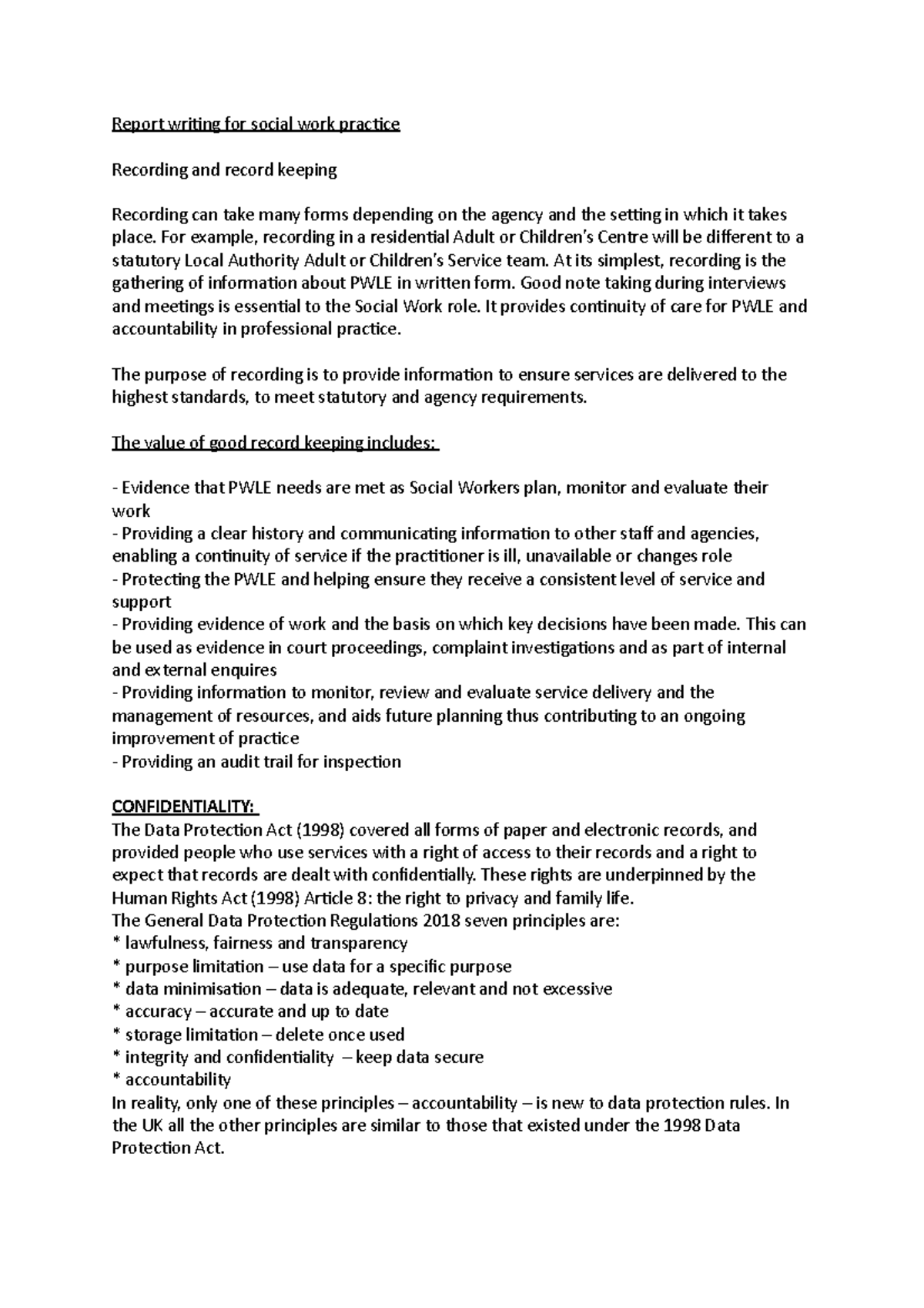 Report writing for social work practice

Recording and record keeping

Recording can take many forms depending on the agency and the setting in which it takes place. For example, recording in a residential Adult or Children's Centre will be different to a statutory Local Authority Adult or Children's Service team. At its simplest, recording is the gathering of information about PWLE in written form. Good note taking during interviews and meetings is essential to the Social Work role. It provides continuity of care for PWLE and accountability in professional practice.

The purpose of recording is to provide information to ensure services are delivered to the highest standards, to meet statutory and agency requirements.

The value of good record keeping includes:

- Evidence that PWLE needs are met as Social Workers plan, monitor and evaluate their work
- Providing a clear history and communicating information to other staff and agencies, enabling a continuity of service if the practitioner is ill, unavailable or changes role
- Protecting the PWLE and helping ensure they receive a consistent level of service and support
- Providing evidence of work and the basis on which key decisions have been made. This can be used as evidence in court proceedings, complaint investigations and as part of internal and external enquires
- Providing information to monitor, review and evaluate service delivery and the management of resources, and aids future planning thus contributing to an ongoing improvement of practice
- Providing an audit trail for inspection

CONFIDENTIALITY:
The Data Protection Act (1998) covered all forms of paper and electronic records, and provided people who use services with a right of access to their records and a right to expect that records are dealt with confidentially. These rights are underpinned by the Human Rights Act (1998) Article 8: the right to privacy and family life.
The General Data Protection Regulations 2018 seven principles are:
* lawfulness, fairness and transparency
* purpose limitation – use data for a specific purpose
* data minimisation – data is adequate, relevant and not excessive
* accuracy – accurate and up to date
* storage limitation – delete once used
* integrity and confidentiality – keep data secure
* accountability
In reality, only one of these principles – accountability – is new to data protection rules. In the UK all the other principles are similar to those that existed under the 1998 Data Protection Act.